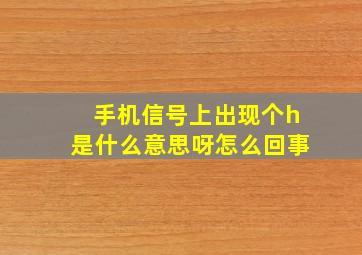 手机信号上出现个h
是什么意思呀怎么回事